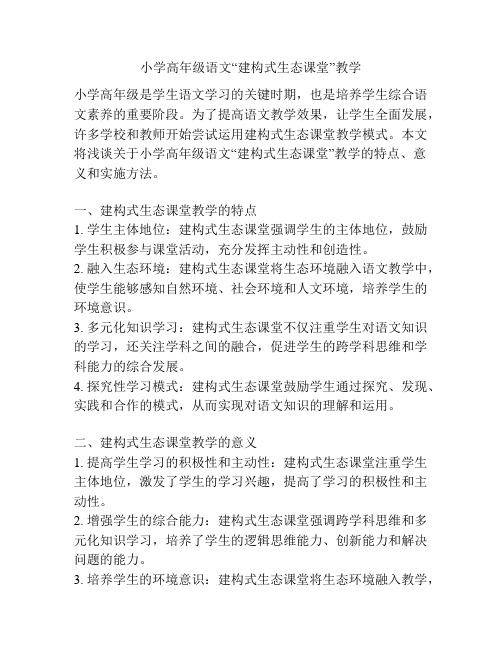 小学高年级语文“建构式生态课堂”教学

小学高年级是学生语文学习的关键时期，也是培养学生综合语文素养的重要阶段。为了提高语文教学效果，让学生全面发展，许多学校和教师开始尝试运用建构式生态课堂教学模式。本文将浅谈关于小学高年级语文“建构式生态课堂”教学的特点、意义和实施方法。

一、建构式生态课堂教学的特点
1. 学生主体地位：建构式生态课堂强调学生的主体地位，鼓励学生积极参与课堂活动，充分发挥主动性和创造性。
2. 融入生态环境：建构式生态课堂将生态环境融入语文教学中，使学生能够感知自然环境、社会环境和人文环境，培养学生的环境意识。
3. 多元化知识学习：建构式生态课堂不仅注重学生对语文知识的学习，还关注学科之间的融合，促进学生的跨学科思维和学科能力的综合发展。
4. 探究性学习模式：建构式生态课堂鼓励学生通过探究、发现、实践和合作的模式，从而实现对语文知识的理解和运用。

二、建构式生态课堂教学的意义
1. 提高学生学习的积极性和主动性：建构式生态课堂注重学生主体地位，激发了学生的学习兴趣，提高了学习的积极性和主动性。
2. 增强学生的综合能力：建构式生态课堂强调跨学科思维和多元化知识学习，培养了学生的逻辑思维能力、创新能力和解决问题的能力。
3. 培养学生的环境意识：建构式生态课堂将生态环境融入教学，